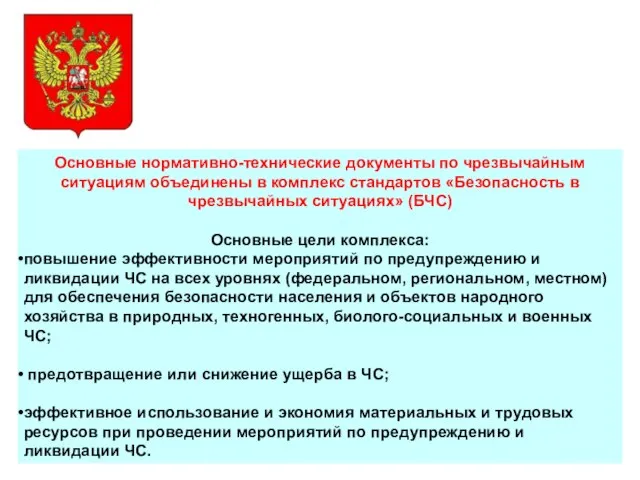 Основные нормативно-технические документы по чрезвычайным ситуациям объединены в комплекс стандартов «Безопасность в чрезвычайных ситуациях» (БЧС)

Основные цели комплекса:

•повышение эффективности мероприятий по предупреждению и ликвидации ЧС на всех уровнях (федеральном, региональном, местном) для обеспечения безопасности населения и объектов народного хозяйства в природных, техногенных, биолого-социальных и военных ЧС;

• предотвращение или снижение ущерба в ЧС;

•эффективное использование и экономия материальных и трудовых ресурсов при проведении мероприятий по предупреждению и ликвидации ЧС.